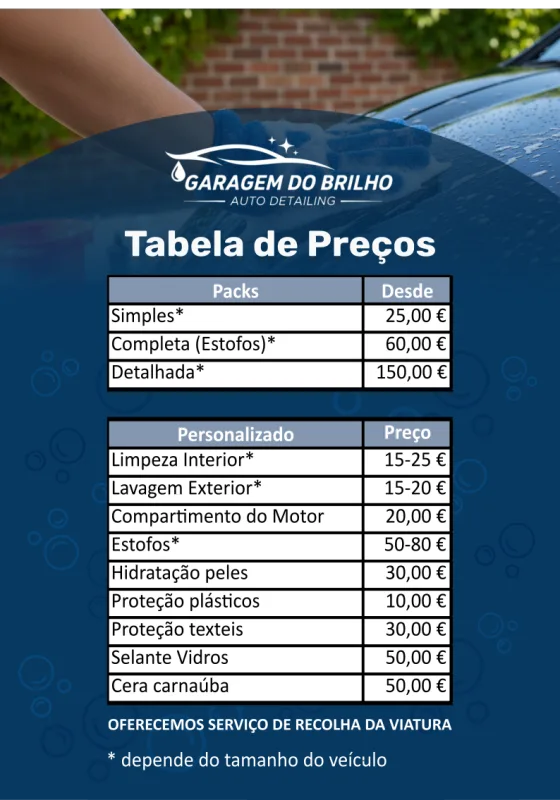 GARAGEM DO BRILHO
AUTO DETAILING

Tabela de Preços

| Packs | Desde |
|---|---|
| Simples* | 25,00 € |
| Completa (Estofos)* | 60,00 € |
| Detalhada* | 150,00 € |

| Personalizado | Preço |
|---|---|
| Limpeza Interior* | 15-25 € |
| Lavagem Exterior* | 15-20 € |
| Compartimento do Motor | 20,00 € |
| Estofos* | 50-80 € |
| Hidratação peles | 30,00 € |
| Proteção plásticos | 10,00 € |
| Proteção texteis | 30,00 € |
| Selante Vidros | 50,00 € |
| Cera carnaúba | 50,00 € |

OFERECEMOS SERVIÇO DE RECOLHA DA VIATURA

* depende do tamanho do veículo